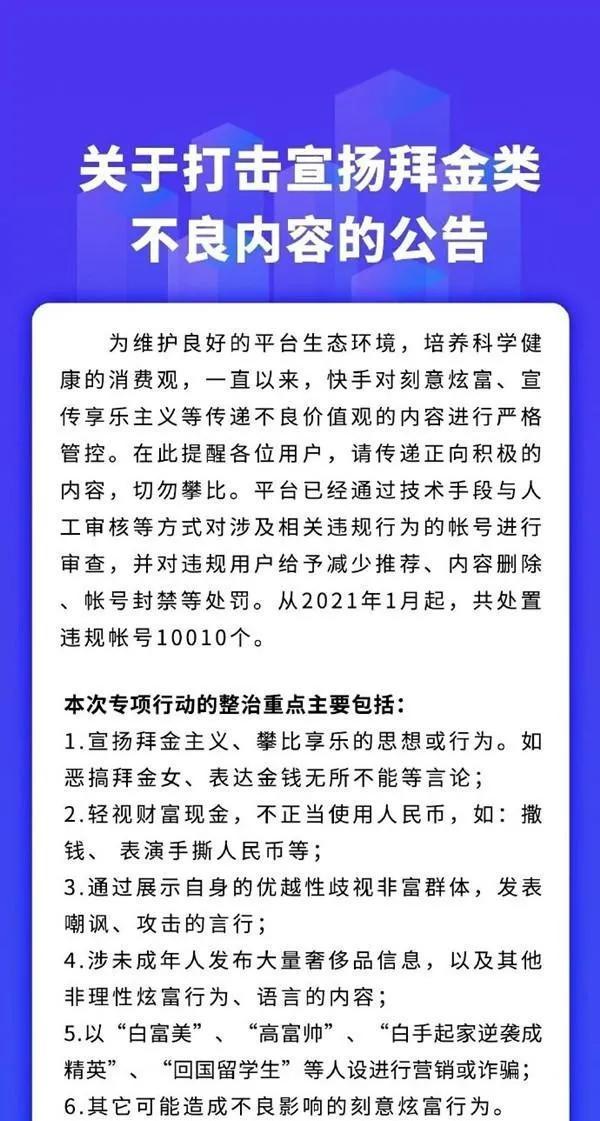 关于打击宣扬拜金类不良内容的公告

为维护良好的平台生态环境，培养科学健康的消费观，一直以来，快手对刻意炫富、宣传享乐主义等传递不良价值观的内容进行严格管控。在此提醒各位用户，请传递正向积极的内容，切勿攀比。平台已经通过技术手段与人工审核等方式对涉及相关违规行为的帐号进行审查，并对违规用户给予减少推荐、内容删除、帐号封禁等处罚。从2021年1月起，共处置违规帐号10010个。

本次专项行动的整治重点主要包括：
1.宣扬拜金主义、攀比享乐的思想或行为。如恶搞拜金女、表达金钱无所不能等言论；
2.轻视财富现金，不正当使用人民币，如：撒钱、 表演手撕人民币等；
3.通过展示自身的优越性歧视非富群体，发表嘲讽、攻击的言行；
4.涉未成年人发布大量奢侈品信息，以及其他非理性炫富行为、语言的内容；
5.以“白富美”、“高富帅”、“白手起家逆袭成精英”、“回国留学生”等人设进行营销或诈骗；
6.其它可能造成不良影响的刻意炫富行为。